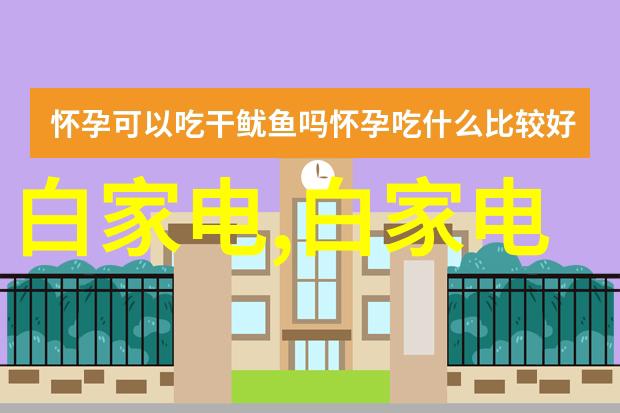 怀孕可以吃干鱿鱼吗怀孕吃什么比较好

白家电,白家电